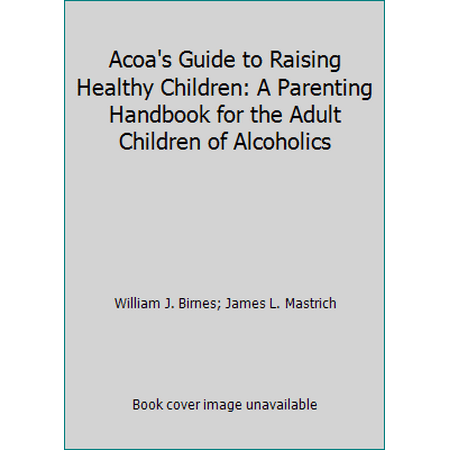 Acoa's Guide to Raising Healthy Children: A Parenting Handbook for the Adult Children of Alcoholics

William J. Birnes; James L. Mastrich

Book cover image unavailable